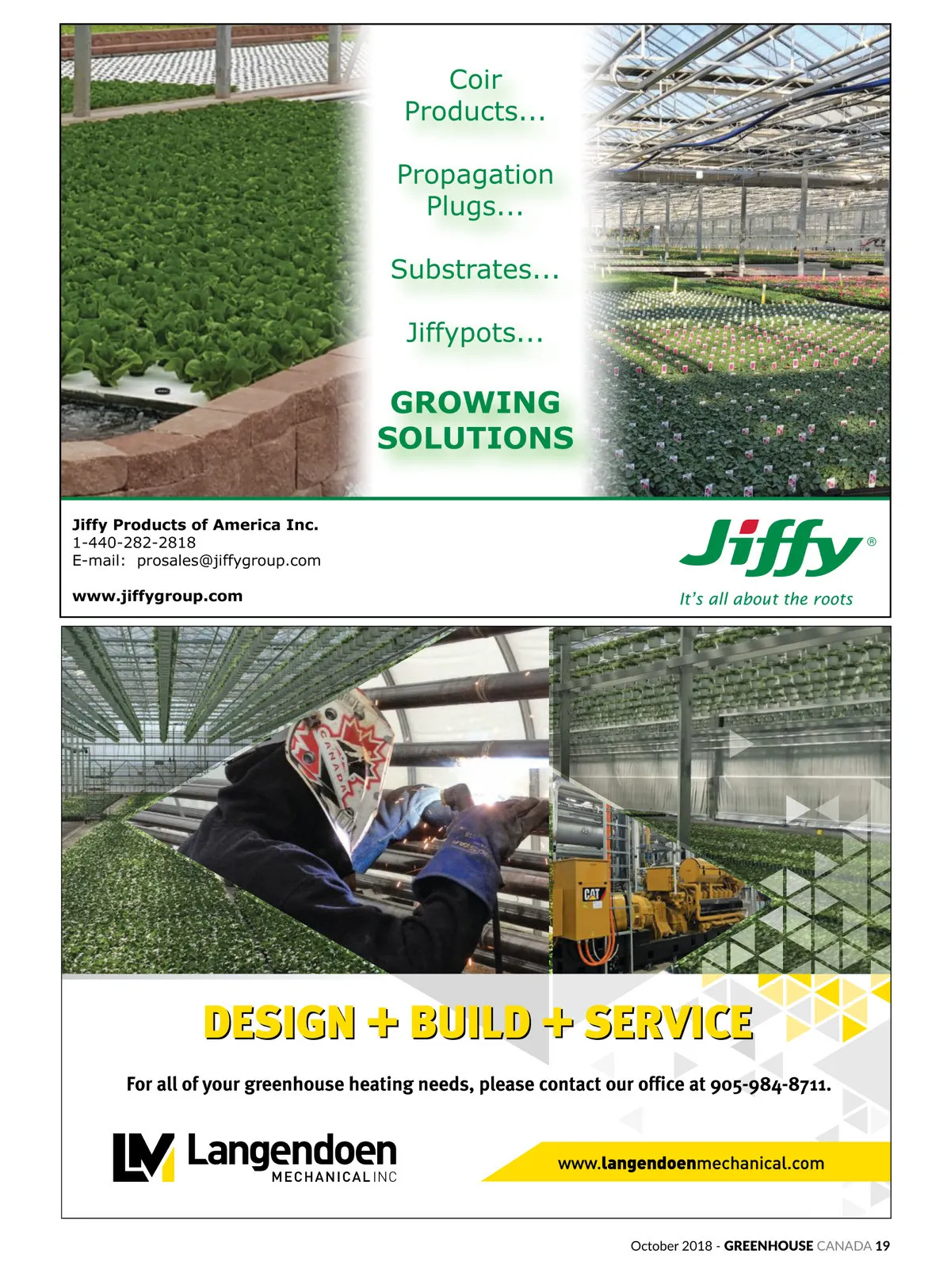 Coir Products...

Propagation Plugs...

Substrates...

Jiffypots...

GROWING SOLUTIONS

Jiffy Products of America Inc.
1-440-282-2818
E-mail: prosales@jiffygroup.com

www.jiffygroup.com

Jiffy®
It's all about the roots

CANADA

CAT

DESIGN + BUILD + SERVICE

For all of your greenhouse heating needs, please contact our office at 905-984-8711.

LM Langendoen
MECHANICAL INC

www.langendoenmechanical.com

October 2018 - GREENHOUSE CANADA 19